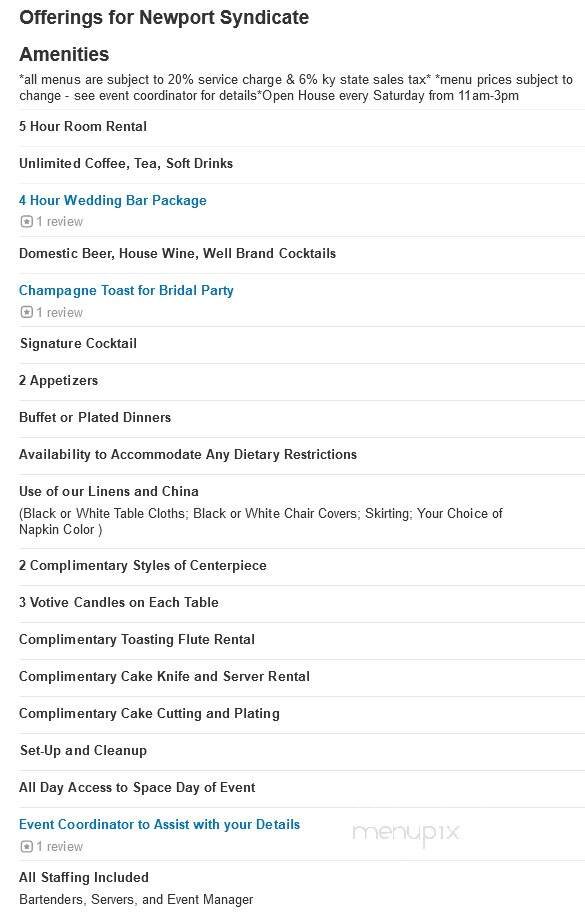 Offerings for Newport Syndicate

Amenities

*all menus are subject to 20% service charge & 6% ky state sales tax* *menu prices subject to change - see event coordinator for details*Open House every Saturday from 11am-3pm

5 Hour Room Rental

Unlimited Coffee, Tea, Soft Drinks

4 Hour Wedding Bar Package

1 review

Domestic Beer, House Wine, Well Brand Cocktails

Champagne Toast for Bridal Party

1 review

Signature Cocktail

2 Appetizers

Buffet or Plated Dinners

Availability to Accommodate Any Dietary Restrictions

Use of our Linens and China

(Black or White Table Cloths; Black or White Chair Covers; Skirting; Your Choice of Napkin Color )

2 Complimentary Styles of Centerpiece

3 Votive Candles on Each Table

Complimentary Toasting Flute Rental

Complimentary Cake Knife and Server Rental

Complimentary Cake Cutting and Plating

Set-Up and Cleanup

All Day Access to Space Day of Event

Event Coordinator to Assist with your Details

1 review

menupix

All Staffing Included

Bartenders, Servers, and Event Manager